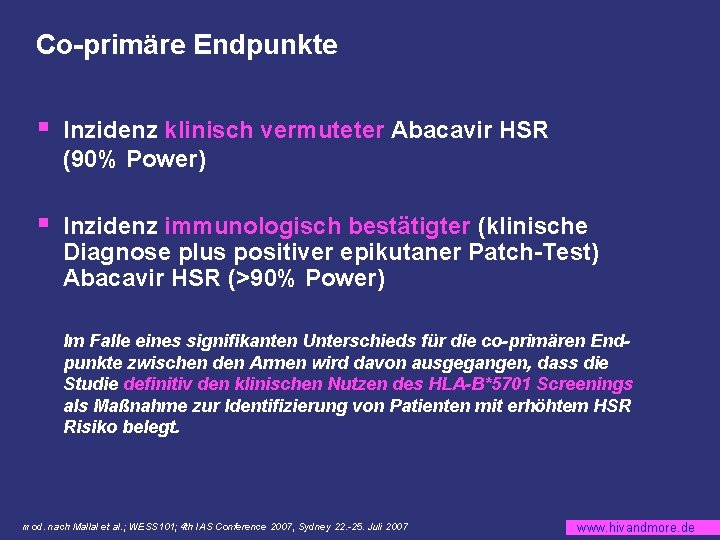 Co-primäre Endpunkte

▪ Inzidenz klinisch vermuteter Abacavir HSR (90% Power)

▪ Inzidenz immunologisch bestätigter (klinische Diagnose plus positiver epikutaner Patch-Test) Abacavir HSR (>90% Power)

Im Falle eines signifikanten Unterschieds für die co-primären Endpunkte zwischen den Armen wird davon ausgegangen, dass die Studie definitiv den klinischen Nutzen des HLA-B*5701 Screenings als Maßnahme zur Identifizierung von Patienten mit erhöhtem HSR Risiko belegt.

mod. nach Mallal et al.; WESS101; 4th IAS Conference 2007, Sydney 22.-25. Juli 2007

www.hivandmore.de